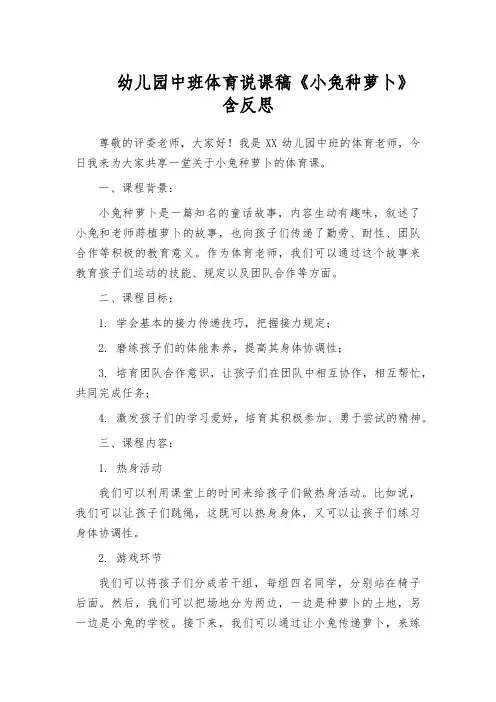 幼儿园中班体育说课稿《小兔种萝卜》含反思

尊敬的评委老师，大家好！我是XX幼儿园中班的体育老师，今日我来为大家共享一堂关于小兔种萝卜的体育课。

一、课程背景：

小兔种萝卜是一篇知名的童话故事，内容生动有趣味，叙述了小兔和老师莳植萝卜的故事，也向孩子们传递了勤劳、耐性、团队合作等积极的教育意义。作为体育老师，我们可以通过这个故事来教育孩子们运动的技能、规定以及团队合作等方面。

二、课程目标：

1. 学会基本的接力传递技巧，把握接力规定；

2. 磨练孩子们的体能素养，提高其身体协调性；

3. 培育团队合作意识，让孩子们在团队中相互协作，相互帮忙，共同完成任务；

4. 激发孩子们的学习爱好，培育其积极参加、勇于尝试的精神。

三、课程内容：

1. 热身活动

我们可以利用课堂上的时间来给孩子们做热身活动。比如说，我们可以让孩子们跳绳，这既可以热身身体，又可以让孩子们练习身体协调性。

2. 游戏环节

我们可以将孩子们分成若干组，每组四名同学，分别站在椅子后面。然后，我们可以把场地分为两边，一边是种萝卜的土地，另一边是小兔的学校。接下来，我们可以通过让小兔传递萝卜，来练